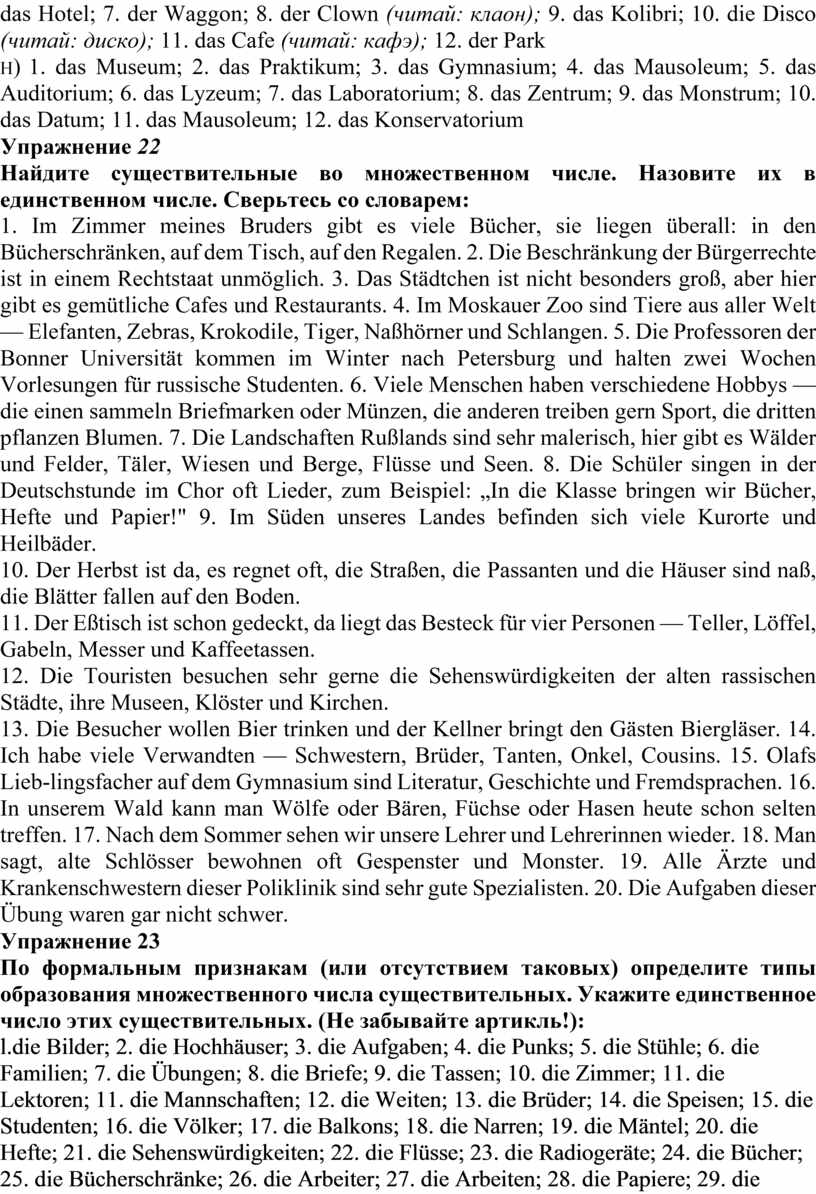 das Hotel; 7. der Waggon; 8. der Clown (читай: клаон); 9. das Kolibri; 10. die Disco (читай: диско); 11. das Cafe (читай: кафэ); 12. der Park
н) 1. das Museum; 2. das Praktikum; 3. das Gymnasium; 4. das Mausoleum; 5. das Auditorium; 6. das Lyzeum; 7. das Laboratorium; 8. das Zentrum; 9. das Monstrum; 10. das Datum; 11. das Mausoleum; 12. das Konservatorium
Упражнение 22
Найдите существительные во множественном числе. Назовите их в единственном числе. Сверьтесь со словарем:
1. Im Zimmer meines Bruders gibt es viele Bücher, sie liegen überall: in den Bücherschränken, auf dem Tisch, auf den Regalen. 2. Die Beschränkung der Bürgerrechte ist in einem Rechtstaat unmöglich. 3. Das Städtchen ist nicht besonders groß, aber hier gibt es gemütliche Cafes und Restaurants. 4. Im Moskauer Zoo sind Tiere aus aller Welt — Elefanten, Zebras, Krokodile, Tiger, Naßhörner und Schlangen. 5. Die Professoren der Bonner Universität kommen im Winter nach Petersburg und halten zwei Wochen Vorlesungen für russische Studenten. 6. Viele Menschen haben verschiedene Hobbys — die einen sammeln Briefmarken oder Münzen, die anderen treiben gern Sport, die dritten pflanzen Blumen. 7. Die Landschaften Rußlands sind sehr malerisch, hier gibt es Wälder und Felder, Täler, Wiesen und Berge, Flüsse und Seen. 8. Die Schüler singen in der Deutschstunde im Chor oft Lieder, zum Beispiel: „In die Klasse bringen wir Bücher, Hefte und Papier!" 9. Im Süden unseres Landes befinden sich viele Kurorte und Heilbäder.
10. Der Herbst ist da, es regnet oft, die Straßen, die Passanten und die Häuser sind naß, die Blätter fallen auf den Boden.
11. Der Eßtisch ist schon gedeckt, da liegt das Besteck für vier Personen — Teller, Löffel, Gabeln, Messer und Kaffeetassen.
12. Die Touristen besuchen sehr gerne die Sehenswürdigkeiten der alten rassischen Städte, ihre Museen, Klöster und Kirchen.
13. Die Besucher wollen Bier trinken und der Kellner bringt den Gästen Biergläser. 14. Ich habe viele Verwandten — Schwestern, Brüder, Tanten, Onkel, Cousins. 15. Olafs Lieb-lingsfacher auf dem Gymnasium sind Literatur, Geschichte und Fremdsprachen. 16. In unserem Wald kann man Wölfe oder Bären, Füchse oder Hasen heute schon selten treffen. 17. Nach dem Sommer sehen wir unsere Lehrer und Lehrerinnen wieder. 18. Man sagt, alte Schlösser bewohnen oft Gespenster und Monster. 19. Alle Ärzte und Krankenschwestern dieser Poliklinik sind sehr gute Spezialisten. 20. Die Aufgaben dieser Übung waren gar nicht schwer.
Упражнение 23
По формальным признакам (или отсутствием таковых) определите типы образования множественного числа существительных. Укажите единственное число этих существительных. (Не забывайте артикль!):
l.die Bilder; 2. die Hochhäuser; 3. die Aufgaben; 4. die Punks; 5. die Stühle; 6. die Familien; 7. die Übungen; 8. die Briefe; 9. die Tassen; 10. die Zimmer; 11. die Lektoren; 11. die Mannschaften; 12. die Weiten; 13. die Brüder; 14. die Speisen; 15. die Studenten; 16. die Völker; 17. die Balkons; 18. die Narren; 19. die Mäntel; 20. die Hefte; 21. die Sehenswürdigkeiten; 22. die Flüsse; 23. die Radiogeräte; 24. die Bücher; 25. die Bücherschränke; 26. die Arbeiter; 27. die Arbeiten; 28. die Papiere; 29. die